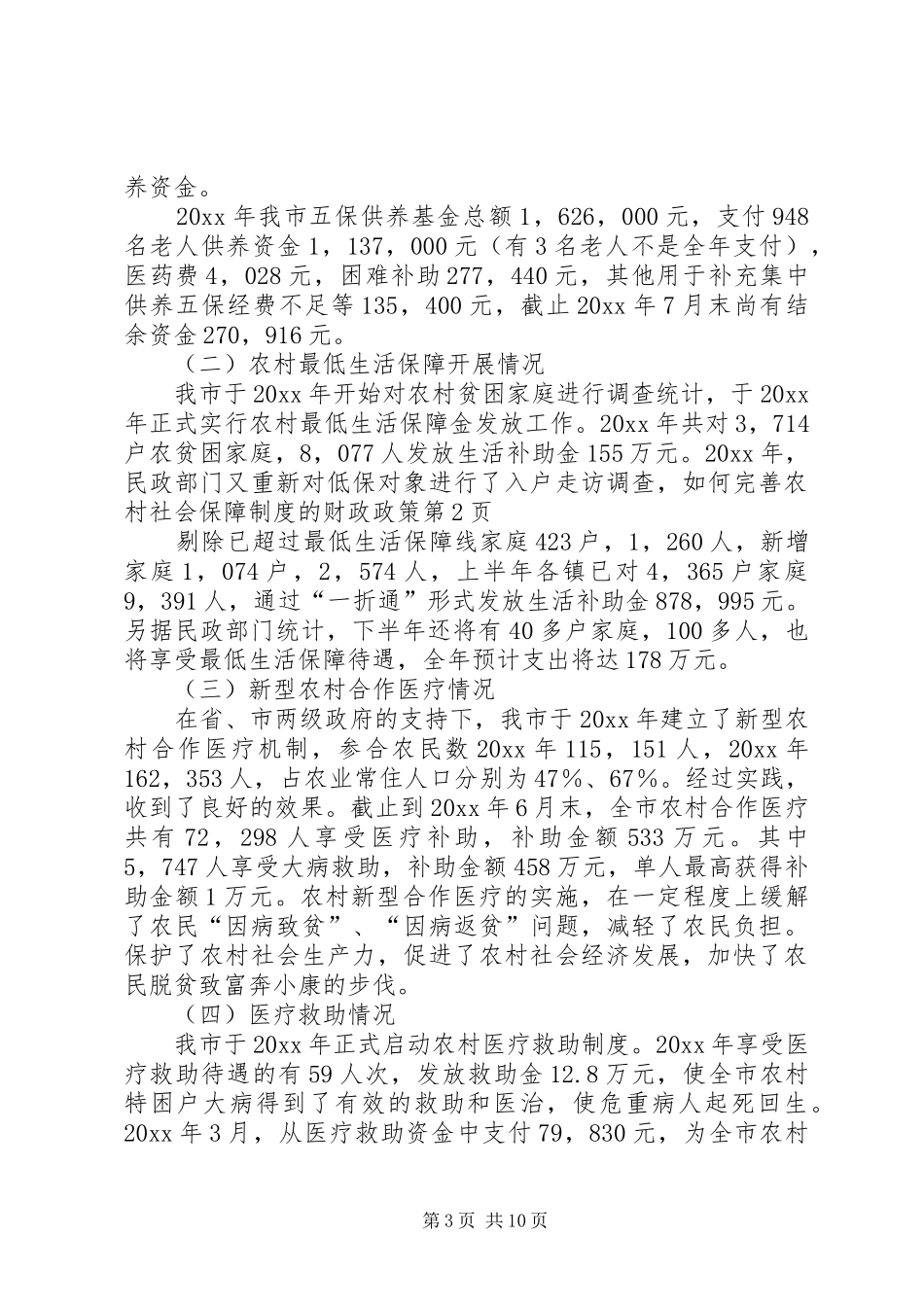 养资金。

20xx 年我市五保供养基金总额 1，626，000 元，支付 948 名老人供养资金 1，137，000 元（有 3 名老人不是全年支付），医药费 4，028 元，困难补助 277，440 元，其他用于补充集中供养五保经费不足等 135，400 元，截止 20xx 年 7 月末尚有结余资金 270，916 元。

（二）农村最低生活保障开展情况

我市于 20xx 年开始对农村贫困家庭进行调查统计，于 20xx 年正式实行农村最低生活保障金发放工作。20xx 年共对 3，714 户农贫困家庭，8，077 人发放生活补助金 155 万元。20xx 年，民政部门又重新对低保对象进行了入户走访调查，如何完善农村社会保障制度的财政政策第 2 页

剔除已超过最低生活保障线家庭 423 户，1，260 人，新增家庭 1，074 户，2，574 人，上半年各镇已对 4，365 户家庭 9，391 人，通过“一折通”形式发放生活补助金 878，995 元。另据民政部门统计，下半年还将有 40 多户家庭，100 多人，也将享受最低生活保障待遇，全年预计支出将达 178 万元。

（三）新型农村合作医疗情况

在省、市两级政府的支持下，我市于 20xx 年建立了新型农村合作医疗机制，参合农民数 20xx 年 115，151 人，20xx 年 162，353 人，占农业常住人口分别为 47%、67%。经过实践，收到了良好的效果。截止到 20xx 年 6 月末，全市农村合作医疗共有 72，298 人享受医疗补助，补助金额 533 万元。其中 5，747 人享受大病救助，补助金额 458 万元，单人最高获得补助金额 1 万元。农村新型合作医疗的实施，在一定程度上缓解了农民“因病致贫”、“因病返贫”问题，减轻了农民负担。保护了农村社会生产力，促进了农村社会经济发展，加快了农民脱贫致富奔小康的步伐。

（四）医疗救助情况

我市于 20xx 年正式启动农村医疗救助制度。20xx 年享受医疗救助待遇的有 59 人次，发放救助金 12.8 万元，使全市农村特困户大病得到了有效的救助和医治，使危重病人起死回生。20xx 年 3 月，从医疗救助资金中支付 79，830 元，为全市农村

第 3 页 共 10 页